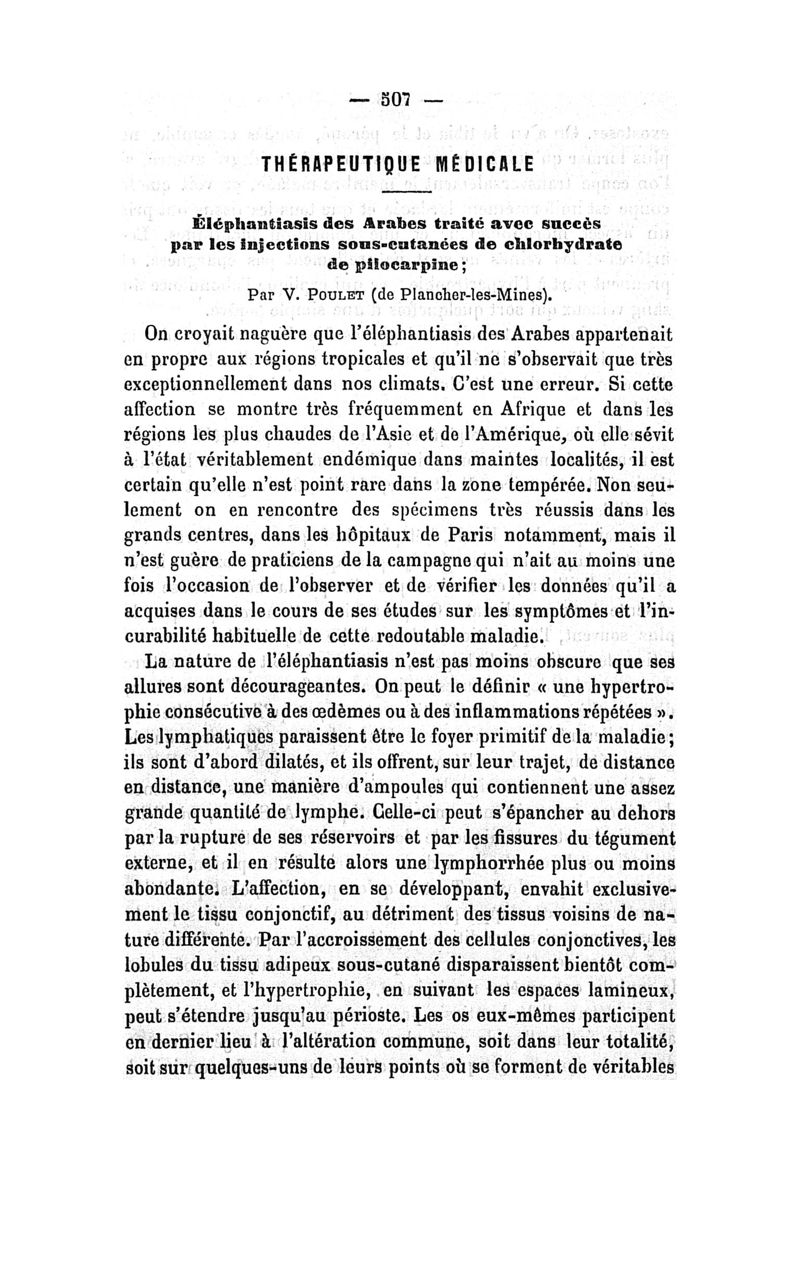 — 507 —

THÉRAPEUTIQUE MÉDICALE

Éléphantiasis des Arabes traité avec succès par les injections sous-cutanées de chlorhydrate de pilocarpine;

Par V. Poulet (de Plancher-les-Mines).

On croyait naguère que l'éléphantiasis des Arabes appartenait en propre aux régions tropicales et qu'il ne s'observait que très exceptionnellement dans nos climats. C'est une erreur. Si cette affection se montre très fréquemment en Afrique et dans les régions les plus chaudes de l'Asie et de l'Amérique, où elle sévit à l'état véritablement endémique dans maintes localités, il est certain qu'elle n'est point rare dans la zone tempérée. Non seulement on en rencontre des spécimens très réussis dans les grands centres, dans les hôpitaux de Paris notamment, mais il n'est guère de praticiens de la campagne qui n'ait au moins une fois l'occasion de l'observer et de vérifier les données qu'il a acquises dans le cours de ses études sur les symptômes et l'incurabilité habituelle de cette redoutable maladie.

La nature de l'éléphantiasis n'est pas moins obscure que ses allures sont décourageantes. On peut le définir « une hypertrophie consécutive à des œdèmes ou à des inflammations répétées ». Les lymphatiques paraissent être le foyer primitif de la maladie; ils sont d'abord dilatés, et ils offrent, sur leur trajet, de distance en distance, une manière d'ampoules qui contiennent une assez grande quantité de lymphe. Celle-ci peut s'épancher au dehors par la rupture de ses réservoirs et par les fissures du tégument externe, et il en résulte alors une lymphorrhée plus ou moins abondante. L'affection, en se développant, envahit exclusivement le tissu conjonctif, au détriment des tissus voisins de nature différente. Par l'accroissement des cellules conjonctives, les lobules du tissu adipeux sous-cutané disparaissent bientôt complètement, et l'hypertrophie, en suivant les espaces lamineux, peut s'étendre jusqu'au périoste. Les os eux-mêmes participent en dernier lieu à l'altération commune, soit dans leur totalité, soit sur quelques-uns de leurs points où se forment de véritables